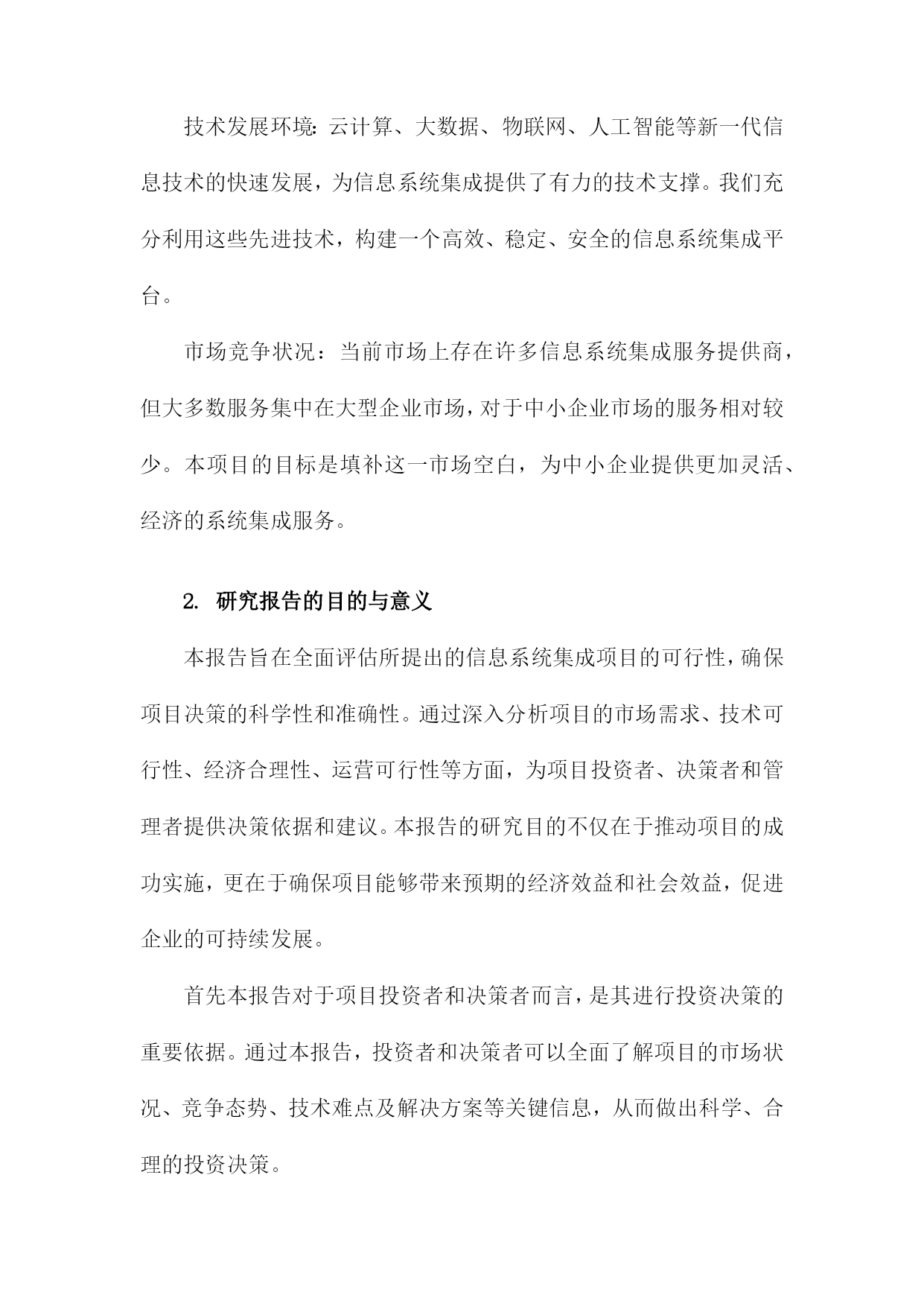 技术发展环境:云计算、大数据、物联网、人工智能等新一代信息技术的快速发展，为信息系统集成提供了有力的技术支撑。我们充分利用这些先进技术，构建一个高效、稳定、安全的信息系统集成平台。

市场竞争状况：当前市场上存在许多信息系统集成服务提供商，但大多数服务集中在大型企业市场，对于中小企业市场的服务相对较少。本项目的目标是填补这一市场空白，为中小企业提供更加灵活、经济的系统集成服务。

2. 研究报告的目的与意义

本报告旨在全面评估所提出的信息系统集成项目的可行性，确保项目决策的科学性和准确性。通过深入分析项目的市场需求、技术可行性、经济合理性、运营可行性等方面，为项目投资者、决策者和管理者提供决策依据和建议。本报告的研究目的不仅在于推动项目的成功实施，更在于确保项目能够带来预期的经济效益和社会效益，促进企业的可持续发展。

首先本报告对于项目投资者和决策者而言，是其进行投资决策的重要依据。通过本报告，投资者和决策者可以全面了解项目的市场状况、竞争态势、技术难点及解决方案等关键信息，从而做出科学、合理的投资决策。